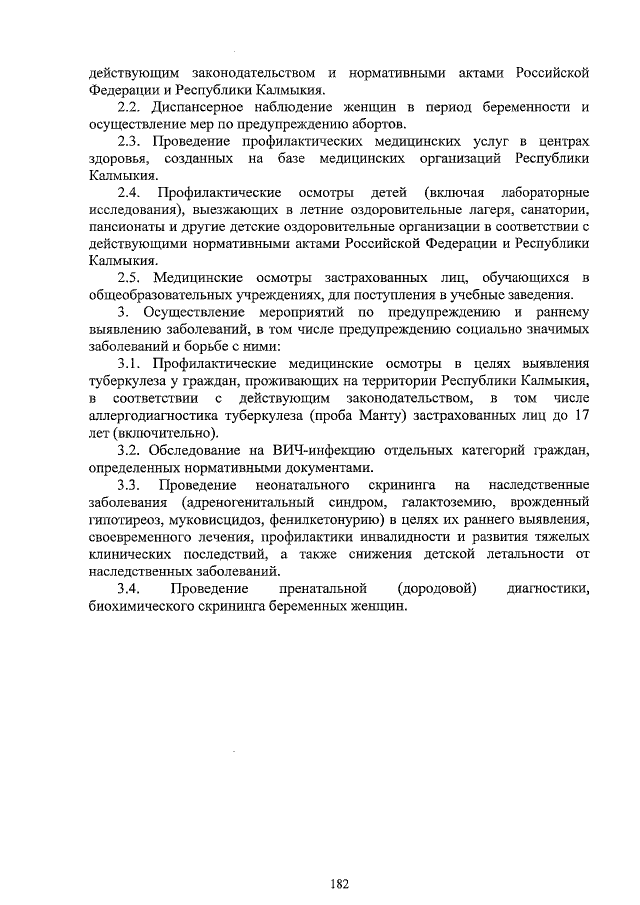 действующим законодательством и нормативными актами Российской Федерации и Республики Калмыкия.

2.2. Диспансерное наблюдение женщин в период беременности и осуществление мер по предупреждению абортов.

2.3. Проведение профилактических медицинских услуг в центрах здоровья, созданных на базе медицинских организаций Республики Калмыкия.

2.4. Профилактические осмотры детей (включая лабораторные исследования), выезжающих в летние оздоровительные лагеря, санатории, пансионаты и другие детские оздоровительные организации в соответствии с действующими нормативными актами Российской Федерации и Республики Калмыкия.

2.5. Медицинские осмотры застрахованных лиц, обучающихся в общеобразовательных учреждениях, для поступления в учебные заведения.

3. Осуществление мероприятий по предупреждению и раннему выявлению заболеваний, в том числе предупреждению социально значимых заболеваний и борьбе с ними:

3.1. Профилактические медицинские осмотры в целях выявления туберкулеза у граждан, проживающих на территории Республики Калмыкия, в соответствии с действующим законодательством, в том числе аллергодиагностика туберкулеза (проба Манту) застрахованных лиц до 17 лет (включительно).

3.2. Обследование на ВИЧ-инфекцию отдельных категорий граждан, определенных нормативными документами.

3.3. Проведение неонатального скрининга на наследственные заболевания (адреногенитальный синдром, галактоземию, врожденный гипотиреоз, муковисцидоз, фенилкетонурию) в целях их раннего выявления, своевременного лечения, профилактики инвалидности и развития тяжелых клинических последствий, а также снижения детской летальности от наследственных заболеваний.

3.4. Проведение пренатальной (дородовой) диагностики, биохимического скрининга беременных женщин.

182